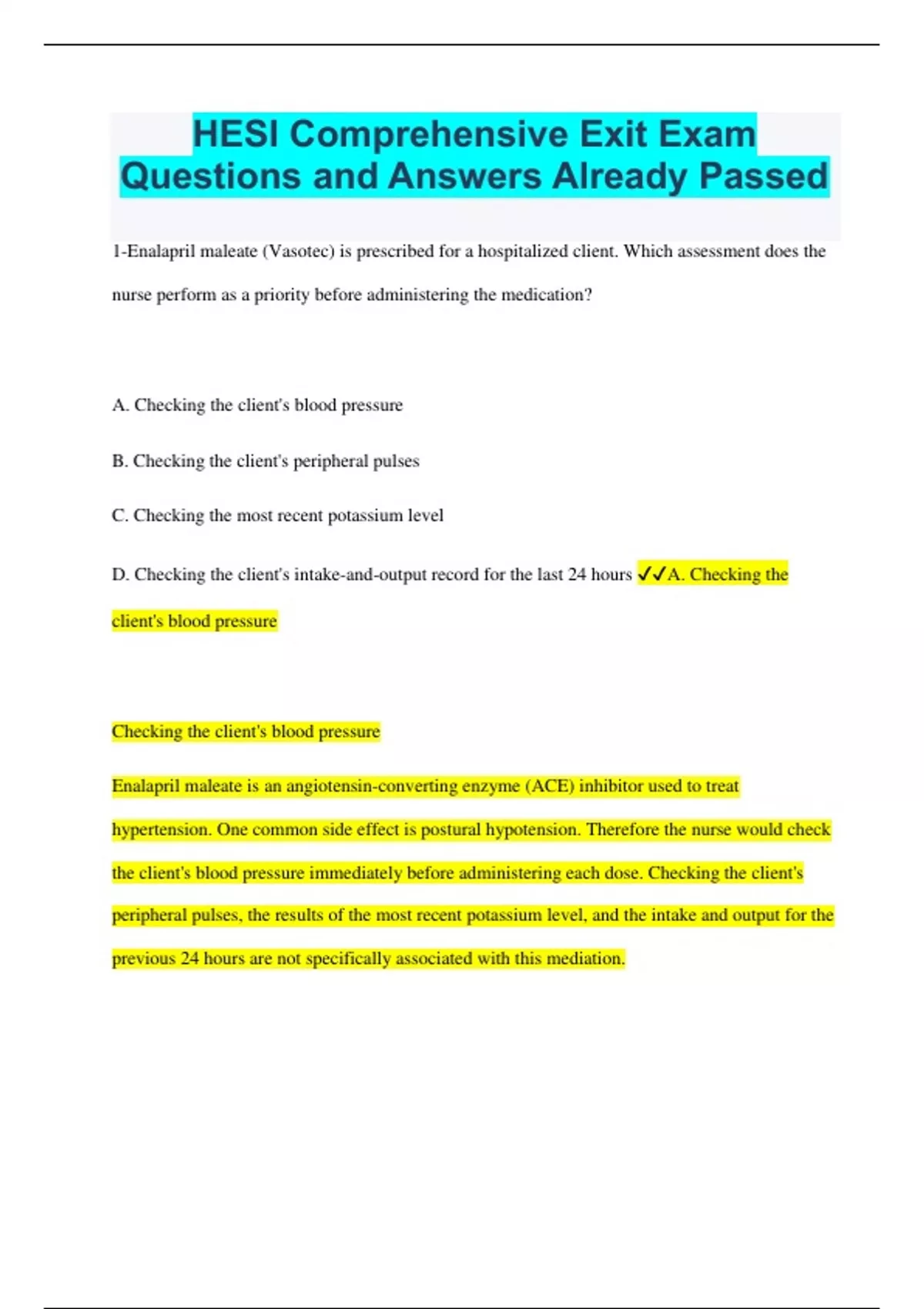 HESI Comprehensive Exit Exam Questions and Answers Already Passed

1-Enalapril maleate (Vasotec) is prescribed for a hospitalized client. Which assessment does the nurse perform as a priority before administering the medication?

A. Checking the client's blood pressure

B. Checking the client's peripheral pulses

C. Checking the most recent potassium level

D. Checking the client's intake-and-output record for the last 24 hours ✓✓A. Checking the client's blood pressure

Checking the client's blood pressure

Enalapril maleate is an angiotensin-converting enzyme (ACE) inhibitor used to treat hypertension. One common side effect is postural hypotension. Therefore the nurse would check the client's blood pressure immediately before administering each dose. Checking the client's peripheral pulses, the results of the most recent potassium level, and the intake and output for the previous 24 hours are not specifically associated with this mediation.